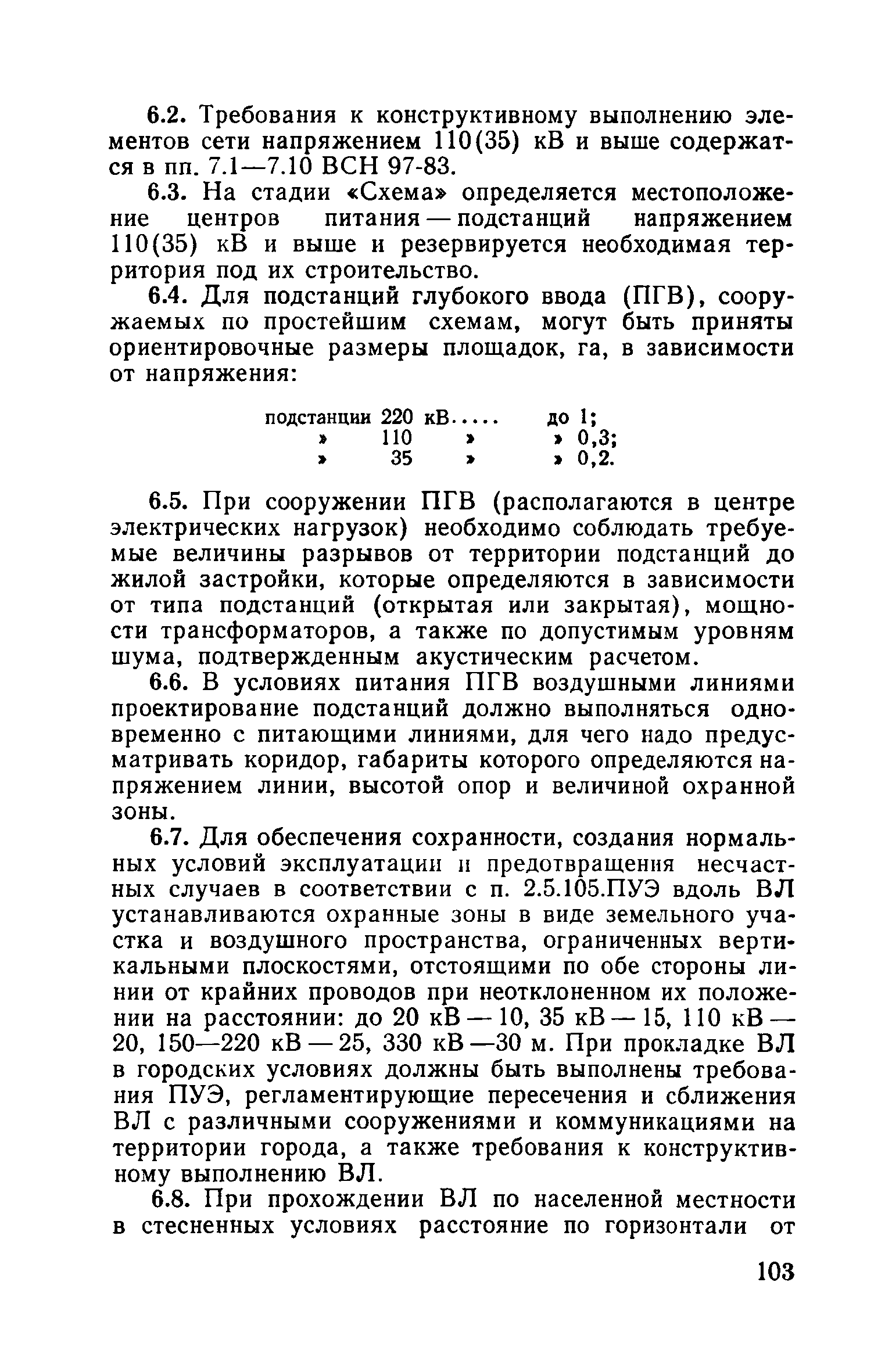 6.2. Требования к конструктивному выполнению элементов сети напряжением 110(35) кВ и выше содержатся в пп. 7.1—7.10 ВСН 97-83.

6.3. На стадии «Схема» определяется местоположение центров питания — подстанций напряжением 110(35) кВ и выше и резервируется необходимая территория под их строительство.

6.4. Для подстанций глубокого ввода (ПГВ), сооружаемых по простейшим схемам, могут быть приняты ориентировочные размеры площадок, га, в зависимости от напряжения:

подстанции 220 кВ..... до 1;
» 110 » » 0,3;
» 35 » » 0,2.

6.5. При сооружении ПГВ (располагаются в центре электрических нагрузок) необходимо соблюдать требуемые величины разрывов от территории подстанций до жилой застройки, которые определяются в зависимости от типа подстанций (открытая или закрытая), мощности трансформаторов, а также по допустимым уровням шума, подтвержденным акустическим расчетом.

6.6. В условиях питания ПГВ воздушными линиями проектирование подстанций должно выполняться одновременно с питающими линиями, для чего надо предусматривать коридор, габариты которого определяются напряжением линии, высотой опор и величиной охранной зоны.

6.7. Для обеспечения сохранности, создания нормальных условий эксплуатации и предотвращения несчастных случаев в соответствии с п. 2.5.105.ПУЭ вдоль ВЛ устанавливаются охранные зоны в виде земельного участка и воздушного пространства, ограниченных вертикальными плоскостями, отстоящими по обе стороны линии от крайних проводов при неотклоненном их положении на расстоянии: до 20 кВ — 10, 35 кВ — 15, 110 кВ — 20, 150—220 кВ — 25, 330 кВ —30 м. При прокладке ВЛ в городских условиях должны быть выполнены требования ПУЭ, регламентирующие пересечения и сближения ВЛ с различными сооружениями и коммуникациями на территории города, а также требования к конструктивному выполнению ВЛ.

6.8. При прохождении ВЛ по населенной местности в стесненных условиях расстояние по горизонтали от

103